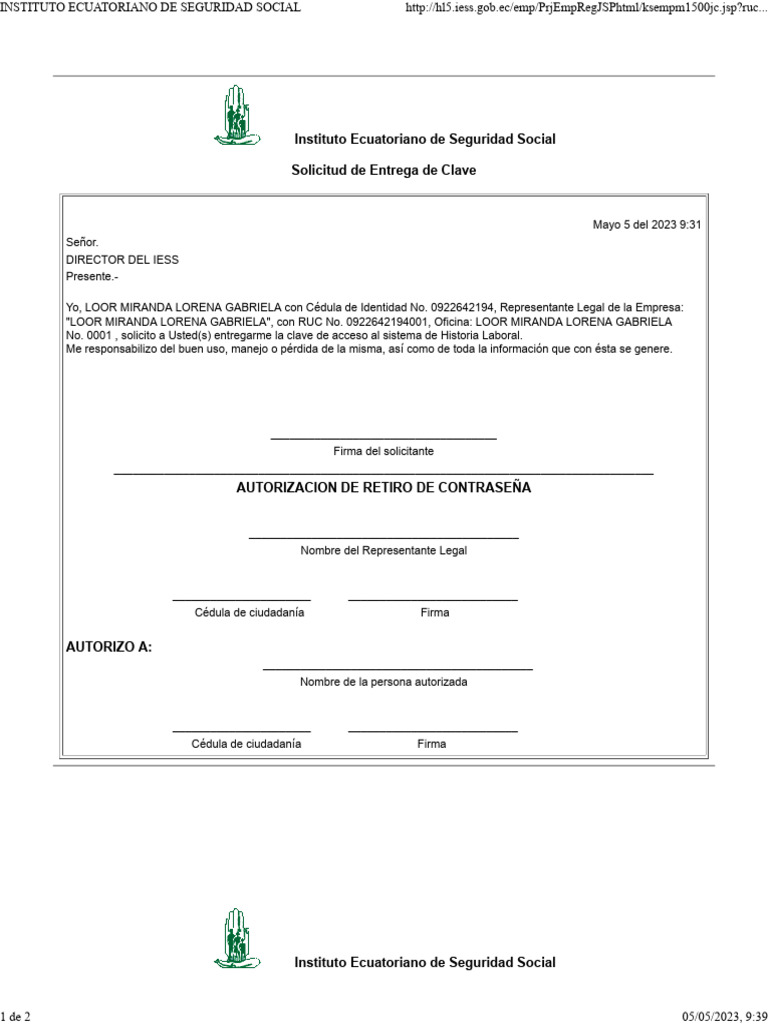 INSTITUTO ECUATORIANO DE SEGURIDAD SOCIAL

http://hl5.iess.gob.ec/emp/PrjEmpRegJSPhtml/ksempm1500jc.jsp?ruc...

Instituto Ecuatoriano de Seguridad Social

Solicitud de Entrega de Clave

Mayo 5 del 2023 9:31

Señor.
DIRECTOR DEL IESS
Presente.-

Yo, LOOR MIRANDA LORENA GABRIELA con Cédula de Identidad No. 0922642194, Representante Legal de la Empresa: "LOOR MIRANDA LORENA GABRIELA", con RUC No. 0922642194001, Oficina: LOOR MIRANDA LORENA GABRIELA No. 0001 , solicito a Usted(s) entregarme la clave de acceso al sistema de Historia Laboral.
Me responsabilizo del buen uso, manejo o pérdida de la misma, así como de toda la información que con ésta se genere.

Firma del solicitante

AUTORIZACION DE RETIRO DE CONTRASEÑA

Nombre del Representante Legal

Cédula de ciudadanía

Firma

AUTORIZO A:

Nombre de la persona autorizada

Cédula de ciudadanía

Firma

Instituto Ecuatoriano de Seguridad Social

1 de 2

05/05/2023, 9:39